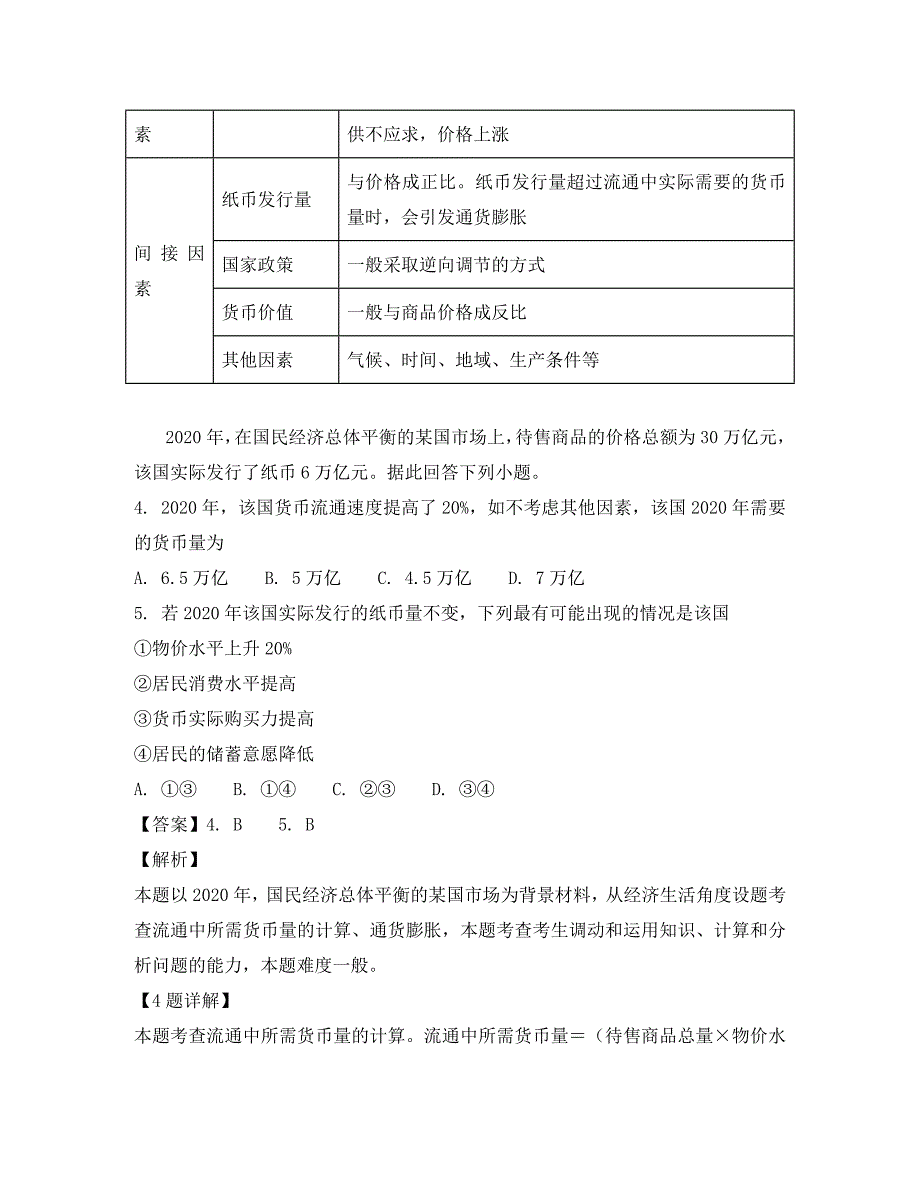 | 素 | | 供不应求，价格上涨 |
|---|---|---|
| 间接因素 | 纸币发行量 | 与价格成正比。纸币发行量超过流通中实际需要的货币量时，会引发通货膨胀 |
| | 国家政策 | 一般采取逆向调节的方式 |
| | 货币价值 | 一般与商品价格成反比 |
| | 其他因素 | 气候、时间、地域、生产条件等 |

2020年，在国民经济总体平衡的某国市场上，待售商品的价格总额为30万亿元，该国实际发行了纸币6万亿元。据此回答下列小题。

4. 2020年，该国货币流通速度提高了20%，如不考虑其他因素，该国2020年需要的货币量为

A. 6.5万亿　B. 5万亿　C. 4.5万亿　D. 7万亿

5. 若2020年该国实际发行的纸币量不变，下列最有可能出现的情况是该国

①物价水平上升20%

②居民消费水平提高

③货币实际购买力提高

④居民的储蓄意愿降低

A. ①③　B. ①④　C. ②③　D. ③④

【答案】4. B　5. B

【解析】

本题以2020年，国民经济总体平衡的某国市场为背景材料，从经济生活角度设题考查流通中所需货币量的计算、通货膨胀，本题考查考生调动和运用知识、计算和分析问题的能力，本题难度一般。

【4题详解】

本题考查流通中所需货币量的计算。流通中所需货币量＝（待售商品总量×物价水